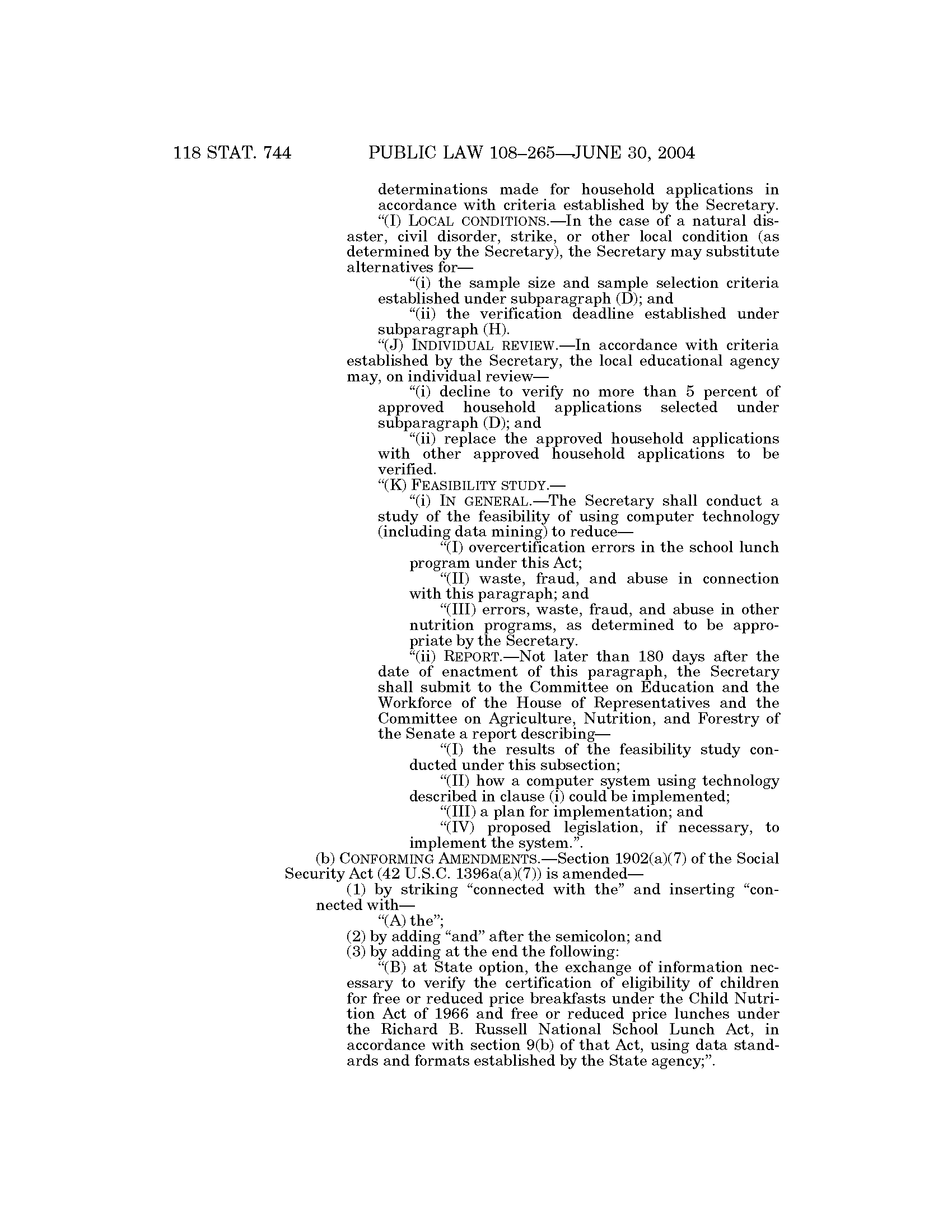 118 STAT. 744 PUBLIC LAW 108–265—JUNE 30, 2004

determinations made for household applications in accordance with criteria established by the Secretary.

“(I) LOCAL CONDITIONS.—In the case of a natural disaster, civil disorder, strike, or other local condition (as determined by the Secretary), the Secretary may substitute alternatives for—

“(i) the sample size and sample selection criteria established under subparagraph (D); and

“(ii) the verification deadline established under subparagraph (H).

“(J) INDIVIDUAL REVIEW.—In accordance with criteria established by the Secretary, the local educational agency may, on individual review—

“(i) decline to verify no more than 5 percent of approved household applications selected under subparagraph (D); and

“(ii) replace the approved household applications with other approved household applications to be verified.

“(K) FEASIBILITY STUDY.—

“(i) IN GENERAL.—The Secretary shall conduct a study of the feasibility of using computer technology (including data mining) to reduce—

“(I) overcertification errors in the school lunch program under this Act;

“(II) waste, fraud, and abuse in connection with this paragraph; and

“(III) errors, waste, fraud, and abuse in other nutrition programs, as determined to be appropriate by the Secretary.

“(ii) REPORT.—Not later than 180 days after the date of enactment of this paragraph, the Secretary shall submit to the Committee on Education and the Workforce of the House of Representatives and the Committee on Agriculture, Nutrition, and Forestry of the Senate a report describing—

“(I) the results of the feasibility study conducted under this subsection;

“(II) how a computer system using technology described in clause (i) could be implemented;

“(III) a plan for implementation; and

“(IV) proposed legislation, if necessary, to implement the system.”.

(b) CONFORMING AMENDMENTS.—Section 1902(a)(7) of the Social Security Act (42 U.S.C. 1396a(a)(7)) is amended—

(1) by striking “connected with the” and inserting “connected with—

“(A) the”;

(2) by adding “and” after the semicolon; and

(3) by adding at the end the following:

“(B) at State option, the exchange of information necessary to verify the certification of eligibility of children for free or reduced price breakfasts under the Child Nutrition Act of 1966 and free or reduced price lunches under the Richard B. Russell National School Lunch Act, in accordance with section 9(b) of that Act, using data standards and formats established by the State agency;”.